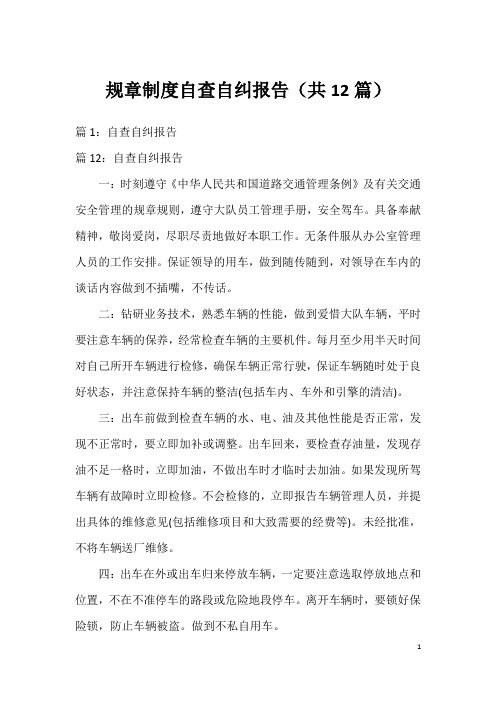 规章制度自查自纠报告（共12篇）

篇1：自查自纠报告

篇12：自查自纠报告

一：时刻遵守《中华人民共和国道路交通管理条例》及有关交通安全管理的规章规则，遵守大队员工管理手册，安全驾车。具备奉献精神，敬岗爱岗，尽职尽责地做好本职工作。无条件服从办公室管理人员的工作安排。保证领导的用车，做到随传随到，对领导在车内的谈话内容做到不插嘴，不传话。

二：钻研业务技术，熟悉车辆的性能，做到爱惜大队车辆，平时要注意车辆的保养，经常检查车辆的主要机件。每月至少用半天时间对自己所开车辆进行检修，确保车辆正常行驶，保证车辆随时处于良好状态，并注意保持车辆的整洁(包括车内、车外和引擎的清洁)。

三：出车前做到检查车辆的水、电、油及其他性能是否正常，发现不正常时，要立即加补或调整。出车回来，要检查存油量，发现存油不足一格时，立即加油，不做出车时才临时去加油。如果发现所驾车辆有故障时立即检修。不会检修的，立即报告车辆管理人员，并提出具体的维修意见(包括维修项目和大致需要的经费等)。未经批准，不将车辆送厂维修。

四：出车在外或出车归来停放车辆，一定要注意选取停放地点和位置，不在不准停车的路段或危险地段停车。离开车辆时，要锁好保险锁，防止车辆被盗。做到不私自用车。

1